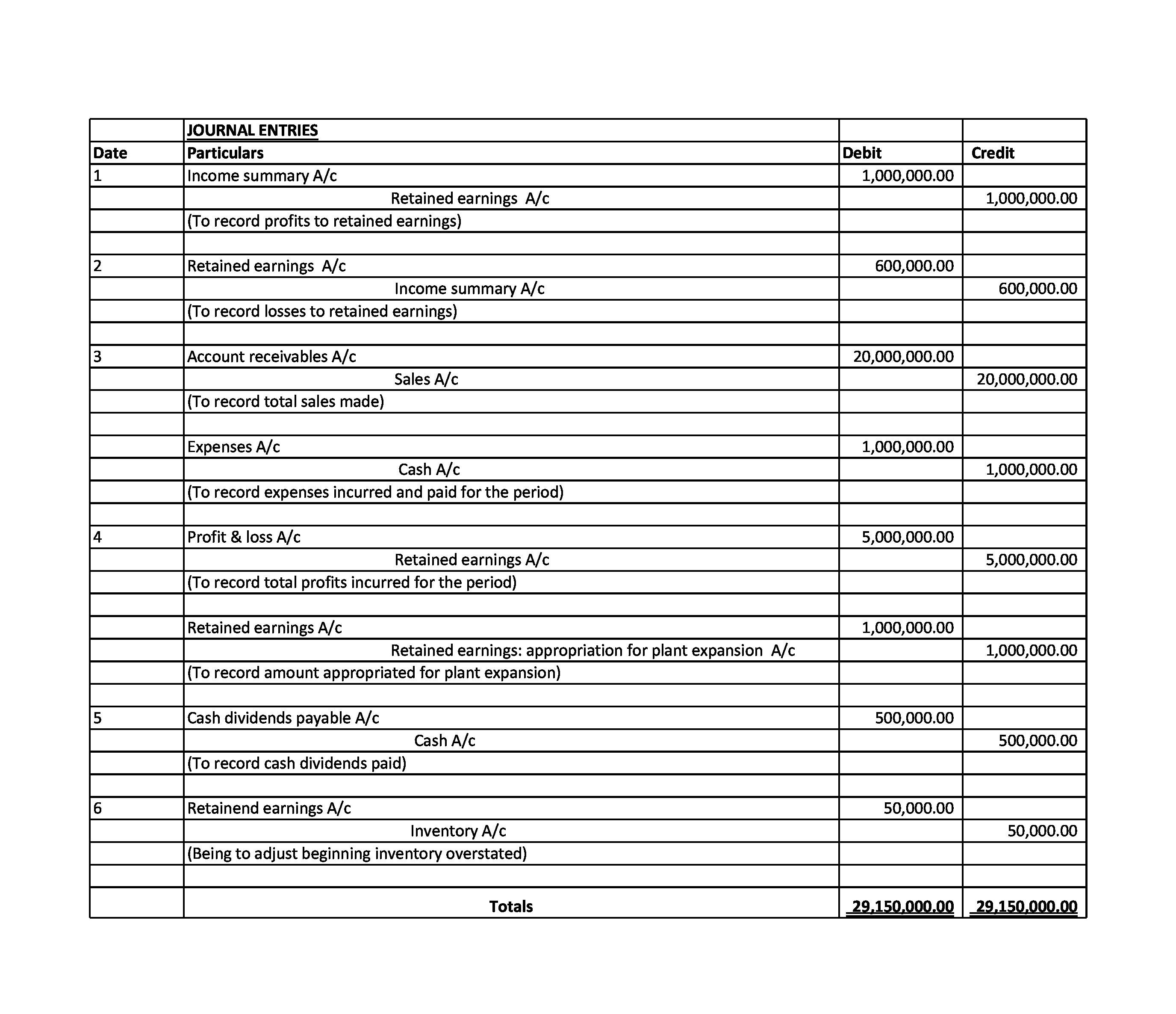 | | JOURNAL ENTRIES | | |
|---|---|---|---|
| Date | Particulars | Debit | Credit |
| 1 | Income summary A/c | 1,000,000.00 | |
| | Retained earnings A/c | | 1,000,000.00 |
| | (To record profits to retained earnings) | | |
| | | | |
| 2 | Retained earnings A/c | 600,000.00 | |
| | Income summary A/c | | 600,000.00 |
| | (To record losses to retained earnings) | | |
| | | | |
| 3 | Account receivables A/c | 20,000,000.00 | |
| | Sales A/c | | 20,000,000.00 |
| | (To record total sales made) | | |
| | | | |
| | Expenses A/c | 1,000,000.00 | |
| | Cash A/c | | 1,000,000.00 |
| | (To record expenses incurred and paid for the period) | | |
| | | | |
| 4 | Profit & loss A/c | 5,000,000.00 | |
| | Retained earnings A/c | | 5,000,000.00 |
| | (To record total profits incurred for the period) | | |
| | | | |
| | Retained earnings A/c | 1,000,000.00 | |
| | Retained earnings: appropriation for plant expansion A/c | | 1,000,000.00 |
| | (To record amount appropriated for plant expansion) | | |
| | | | |
| 5 | Cash dividends payable A/c | 500,000.00 | |
| | Cash A/c | | 500,000.00 |
| | (To record cash dividends paid) | | |
| | | | |
| 6 | Retainend earnings A/c | 50,000.00 | |
| | Inventory A/c | | 50,000.00 |
| | (Being to adjust beginning inventory overstated) | | |
| | | | |
| | Totals | 29,150,000.00 | 29,150,000.00 |